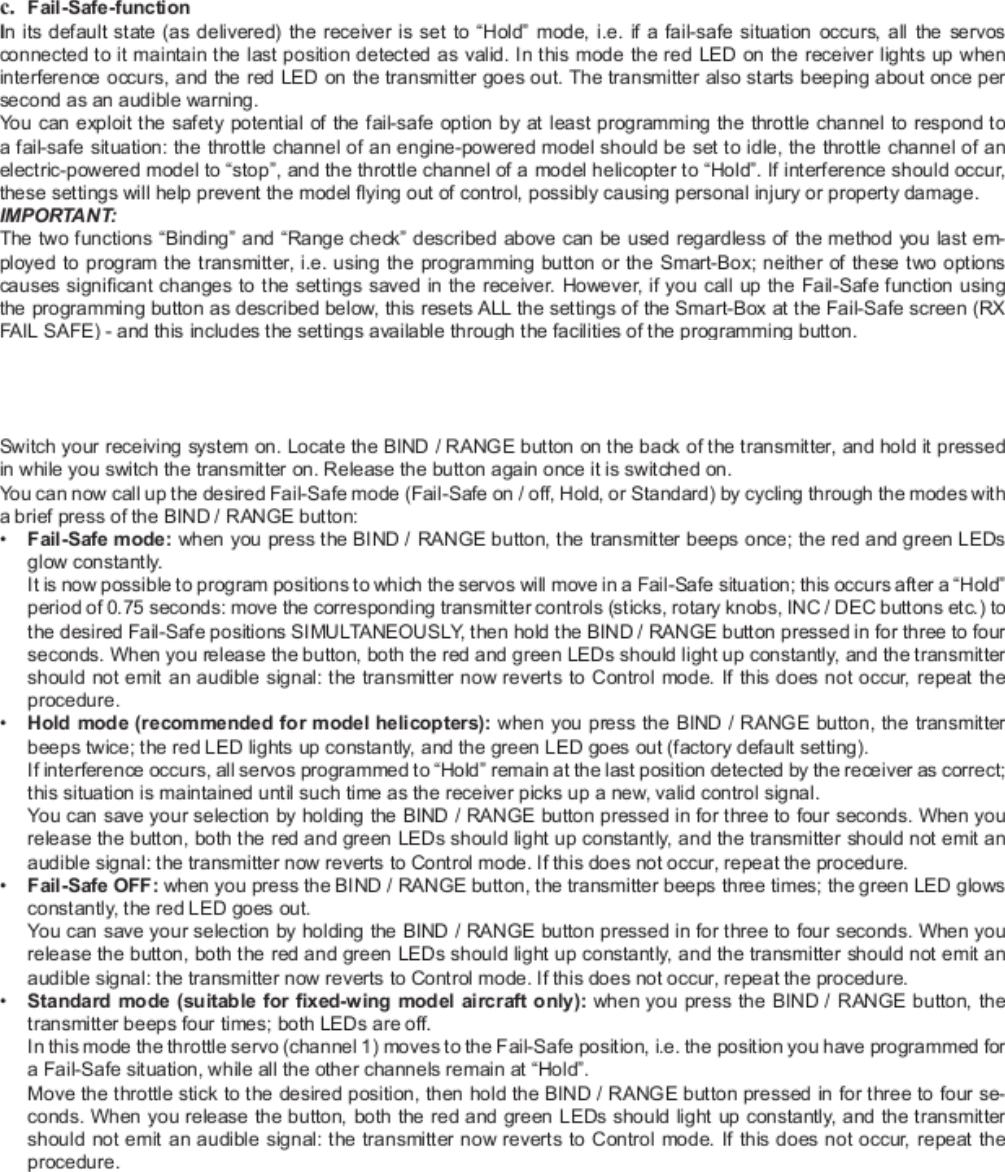 c. Fail-Safe-function
In its default state (as delivered) the receiver is set to “Hold” mode, i.e. if a fail-safe situation occurs, all the servos connected to it maintain the last position detected as valid. In this mode the red LED on the receiver lights up when interference occurs, and the red LED on the transmitter goes out. The transmitter also starts beeping about once per second as an audible warning.
You can exploit the safety potential of the fail-safe option by at least programming the throttle channel to respond to a fail-safe situation: the throttle channel of an engine-powered model should be set to idle, the throttle channel of an electric-powered model to “stop”, and the throttle channel of a model helicopter to “Hold”. If interference should occur, these settings will help prevent the model flying out of control, possibly causing personal injury or property damage.
IMPORTANT:
The two functions “Binding” and “Range check” described above can be used regardless of the method you last employed to program the transmitter, i.e. using the programming button or the Smart-Box; neither of these two options causes significant changes to the settings saved in the receiver. However, if you call up the Fail-Safe function using the programming button as described below, this resets ALL the settings of the Smart-Box at the Fail-Safe screen (RX FAIL SAFE) - and this includes the settings available through the facilities of the programming button.

Switch your receiving system on. Locate the BIND / RANGE button on the back of the transmitter, and hold it pressed in while you switch the transmitter on. Release the button again once it is switched on.
You can now call up the desired Fail-Safe mode (Fail-Safe on / off, Hold, or Standard) by cycling through the modes with a brief press of the BIND / RANGE button:
• Fail-Safe mode: when you press the BIND / RANGE button, the transmitter beeps once; the red and green LEDs glow constantly.
It is now possible to program positions to which the servos will move in a Fail-Safe situation; this occurs after a “Hold” period of 0.75 seconds: move the corresponding transmitter controls (sticks, rotary knobs, INC / DEC buttons etc.) to the desired Fail-Safe positions SIMULTANEOUSLY, then hold the BIND / RANGE button pressed in for three to four seconds. When you release the button, both the red and green LEDs should light up constantly, and the transmitter should not emit an audible signal: the transmitter now reverts to Control mode. If this does not occur, repeat the procedure.
• Hold mode (recommended for model helicopters): when you press the BIND / RANGE button, the transmitter beeps twice; the red LED lights up constantly, and the green LED goes out (factory default setting).
If interference occurs, all servos programmed to “Hold” remain at the last position detected by the receiver as correct; this situation is maintained until such time as the receiver picks up a new, valid control signal.
You can save your selection by holding the BIND / RANGE button pressed in for three to four seconds. When you release the button, both the red and green LEDs should light up constantly, and the transmitter should not emit an audible signal: the transmitter now reverts to Control mode. If this does not occur, repeat the procedure.
• Fail-Safe OFF: when you press the BIND / RANGE button, the transmitter beeps three times; the green LED glows constantly, the red LED goes out.
You can save your selection by holding the BIND / RANGE button pressed in for three to four seconds. When you release the button, both the red and green LEDs should light up constantly, and the transmitter should not emit an audible signal: the transmitter now reverts to Control mode. If this does not occur, repeat the procedure.
• Standard mode (suitable for fixed-wing model aircraft only): when you press the BIND / RANGE button, the transmitter beeps four times; both LEDs are off.
In this mode the throttle servo (channel 1) moves to the Fail-Safe position, i.e. the position you have programmed for a Fail-Safe situation, while all the other channels remain at “Hold”.
Move the throttle stick to the desired position, then hold the BIND / RANGE button pressed in for three to four seconds. When you release the button, both the red and green LEDs should light up constantly, and the transmitter should not emit an audible signal: the transmitter now reverts to Control mode. If this does not occur, repeat the procedure.